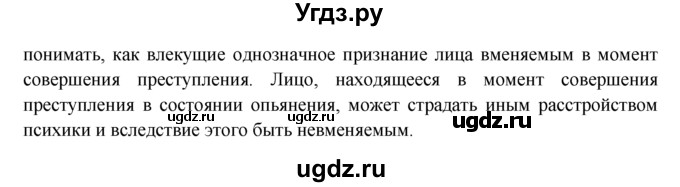 Угдз.ру

понимать, как влекущие однозначное признание лица вменяемым в момент совершения преступления. Лицо, находящееся в момент совершения преступления в состоянии опьянения, может страдать иным расстройством психики и вследствие этого быть невменяемым.

ugdz.ru ugdz.ru ugdz.ru

ugdz.ru